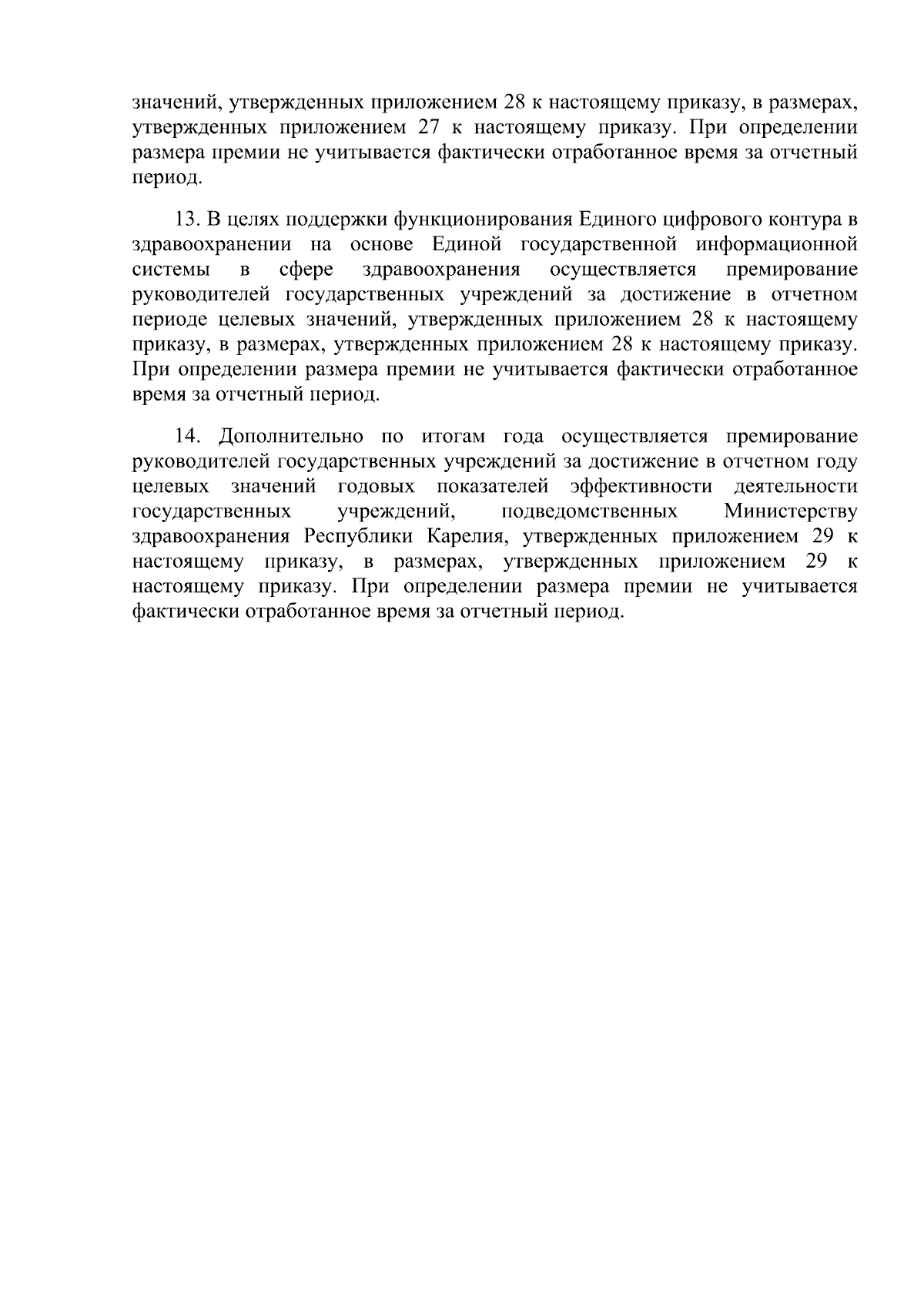 значений, утвержденных приложением 28 к настоящему приказу, в размерах, утвержденных приложением 27 к настоящему приказу. При определении размера премии не учитывается фактически отработанное время за отчетный период.

13. В целях поддержки функционирования Единого цифрового контура в здравоохранении на основе Единой государственной информационной системы в сфере здравоохранения осуществляется премирование руководителей государственных учреждений за достижение в отчетном периоде целевых значений, утвержденных приложением 28 к настоящему приказу, в размерах, утвержденных приложением 28 к настоящему приказу. При определении размера премии не учитывается фактически отработанное время за отчетный период.

14. Дополнительно по итогам года осуществляется премирование руководителей государственных учреждений за достижение в отчетном году целевых значений годовых показателей эффективности деятельности государственных учреждений, подведомственных Министерству здравоохранения Республики Карелия, утвержденных приложением 29 к настоящему приказу, в размерах, утвержденных приложением 29 к настоящему приказу. При определении размера премии не учитывается фактически отработанное время за отчетный период.